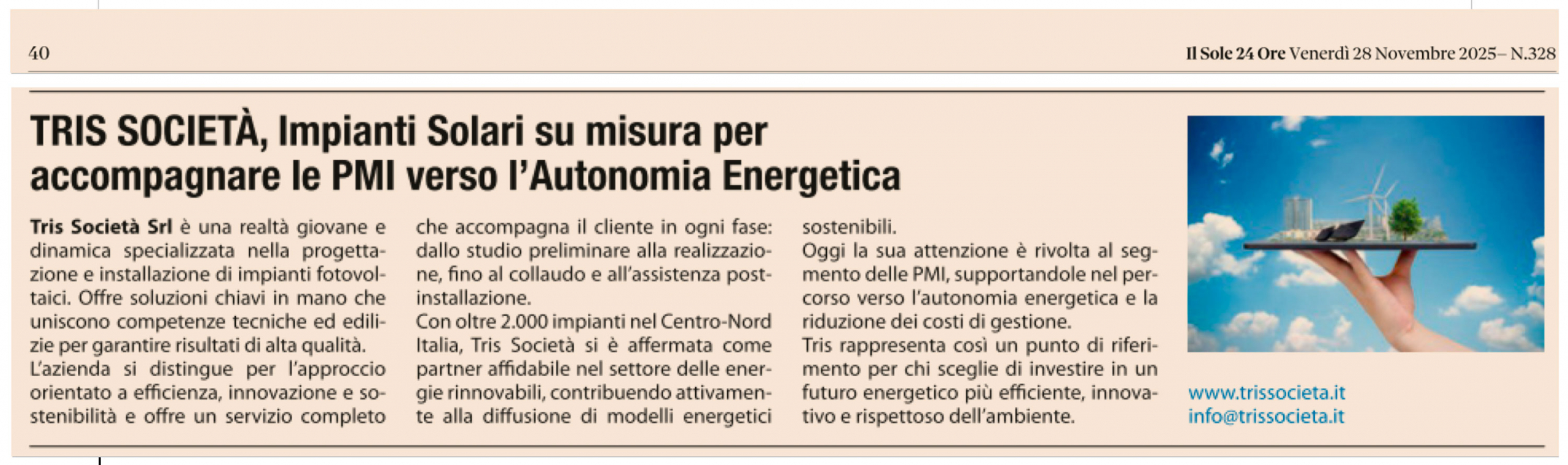 40

Il Sole 24 Ore Venerdì 28 Novembre 2025– N.328

TRIS SOCIETÀ, Impianti Solari su misura per accompagnare le PMI verso l'Autonomia Energetica

Tris Società Srl è una realtà giovane e dinamica specializzata nella progettazione e installazione di impianti fotovoltaici. Offre soluzioni chiavi in mano che uniscono competenze tecniche ed edilizie per garantire risultati di alta qualità.
L'azienda si distingue per l'approccio orientato a efficienza, innovazione e sostenibilità e offre un servizio completo che accompagna il cliente in ogni fase: dallo studio preliminare alla realizzazione, fino al collaudo e all'assistenza post-installazione.
Con oltre 2.000 impianti nel Centro-Nord Italia, Tris Società si è affermata come partner affidabile nel settore delle energie rinnovabili, contribuendo attivamente alla diffusione di modelli energetici sostenibili.
Oggi la sua attenzione è rivolta al segmento delle PMI, supportandole nel percorso verso l'autonomia energetica e la riduzione dei costi di gestione.
Tris rappresenta così un punto di riferimento per chi sceglie di investire in un futuro energetico più efficiente, innovativo e rispettoso dell'ambiente.

www.trissocieta.it
info@trissocieta.it